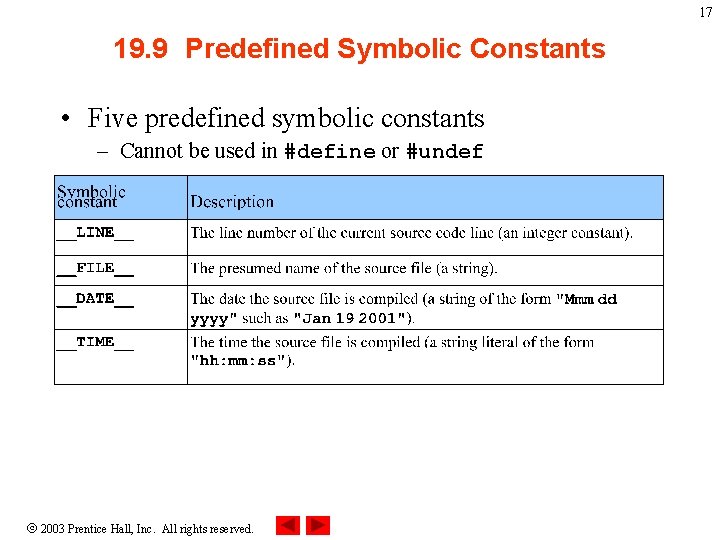 17

19.9 Predefined Symbolic Constants

• Five predefined symbolic constants
– Cannot be used in #define or #undef

| Symbolic constant | Description |
|---|---|
| \_\_LINE\_\_ | The line number of the current source code line (an integer constant). |
| \_\_FILE\_\_ | The presumed name of the source file (a string). |
| \_\_DATE\_\_ | The date the source file is compiled (a string of the form "Mmm dd yyyy" such as "Jan 19 2001"). |
| \_\_TIME\_\_ | The time the source file is compiled (a string literal of the form "hh:mm:ss"). |

© 2003 Prentice Hall, Inc. All rights reserved.